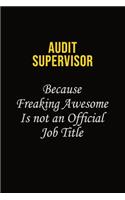 AUDIT SUPERVISOR

Because Freaking Awesome Is not an Official Job Title